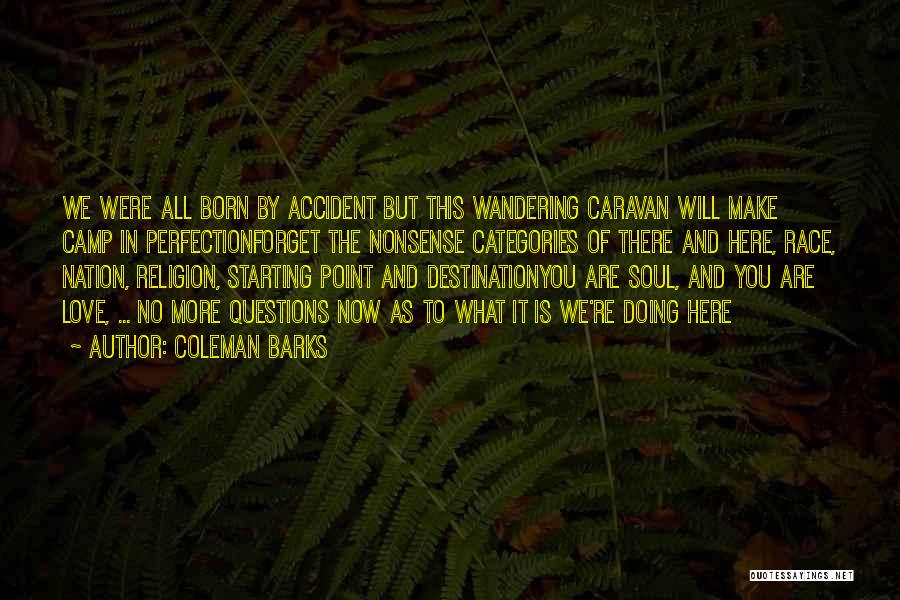 WE WERE ALL BORN BY ACCIDENT BUT THIS WANDERING CARAVAN WILL MAKE CAMP IN PERFECTIONFORGET THE NONSENSE CATEGORIES OF THERE AND HERE, RACE, NATION, RELIGION, STARTING POINT AND DESTINATIONYOU ARE SOUL, AND YOU ARE LOVE, ... NO MORE QUESTIONS NOW AS TO WHAT IT IS WE'RE DOING HERE

~ AUTHOR: COLEMAN BARKS

QUOTESSAYINGS.NET